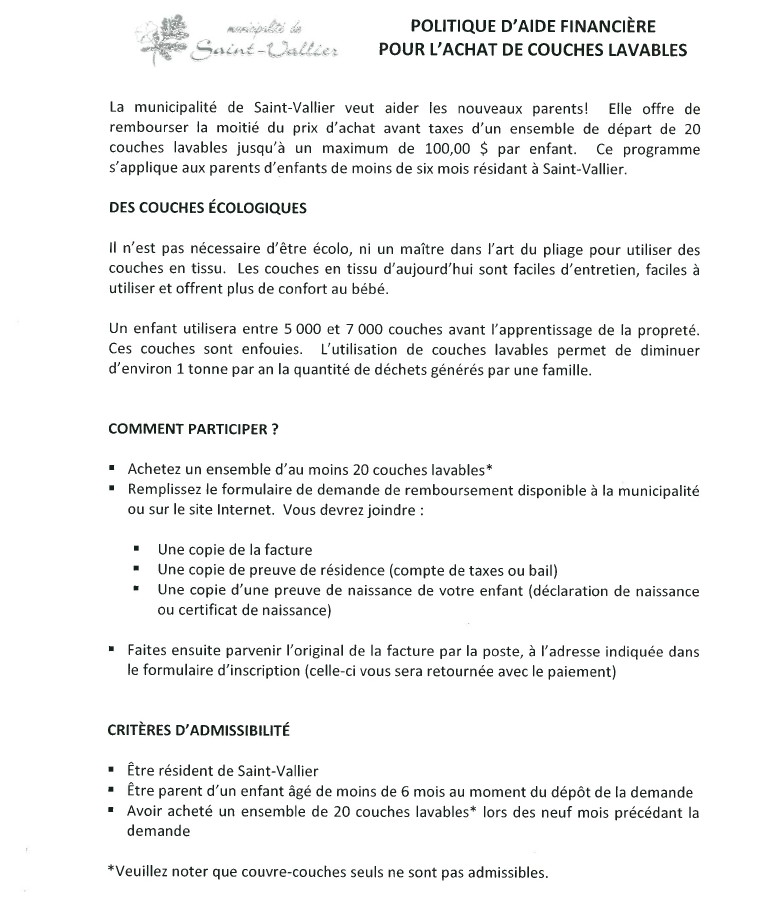 municipalité de
Saint-Vallier

POLITIQUE D'AIDE FINANCIÈRE
POUR L'ACHAT DE COUCHES LAVABLES

La municipalité de Saint-Vallier veut aider les nouveaux parents! Elle offre de rembourser la moitié du prix d'achat avant taxes d'un ensemble de départ de 20 couches lavables jusqu'à un maximum de 100,00 $ par enfant. Ce programme s'applique aux parents d'enfants de moins de six mois résidant à Saint-Vallier.

DES COUCHES ÉCOLOGIQUES

Il n'est pas nécessaire d'être écolo, ni un maître dans l'art du pliage pour utiliser des couches en tissu. Les couches en tissu d'aujourd'hui sont faciles d'entretien, faciles à utiliser et offrent plus de confort au bébé.

Un enfant utilisera entre 5 000 et 7 000 couches avant l'apprentissage de la propreté. Ces couches sont enfouies. L'utilisation de couches lavables permet de diminuer d'environ 1 tonne par an la quantité de déchets générés par une famille.

COMMENT PARTICIPER ?

▪ Achetez un ensemble d'au moins 20 couches lavables*
▪ Remplissez le formulaire de demande de remboursement disponible à la municipalité ou sur le site Internet. Vous devrez joindre :

▪ Une copie de la facture
▪ Une copie de preuve de résidence (compte de taxes ou bail)
▪ Une copie d'une preuve de naissance de votre enfant (déclaration de naissance ou certificat de naissance)

▪ Faites ensuite parvenir l'original de la facture par la poste, à l'adresse indiquée dans le formulaire d'inscription (celle-ci vous sera retournée avec le paiement)

CRITÈRES D'ADMISSIBILITÉ

▪ Être résident de Saint-Vallier
▪ Être parent d'un enfant âgé de moins de 6 mois au moment du dépôt de la demande
▪ Avoir acheté un ensemble de 20 couches lavables* lors des neuf mois précédant la demande

*Veuillez noter que couvre-couches seuls ne sont pas admissibles.